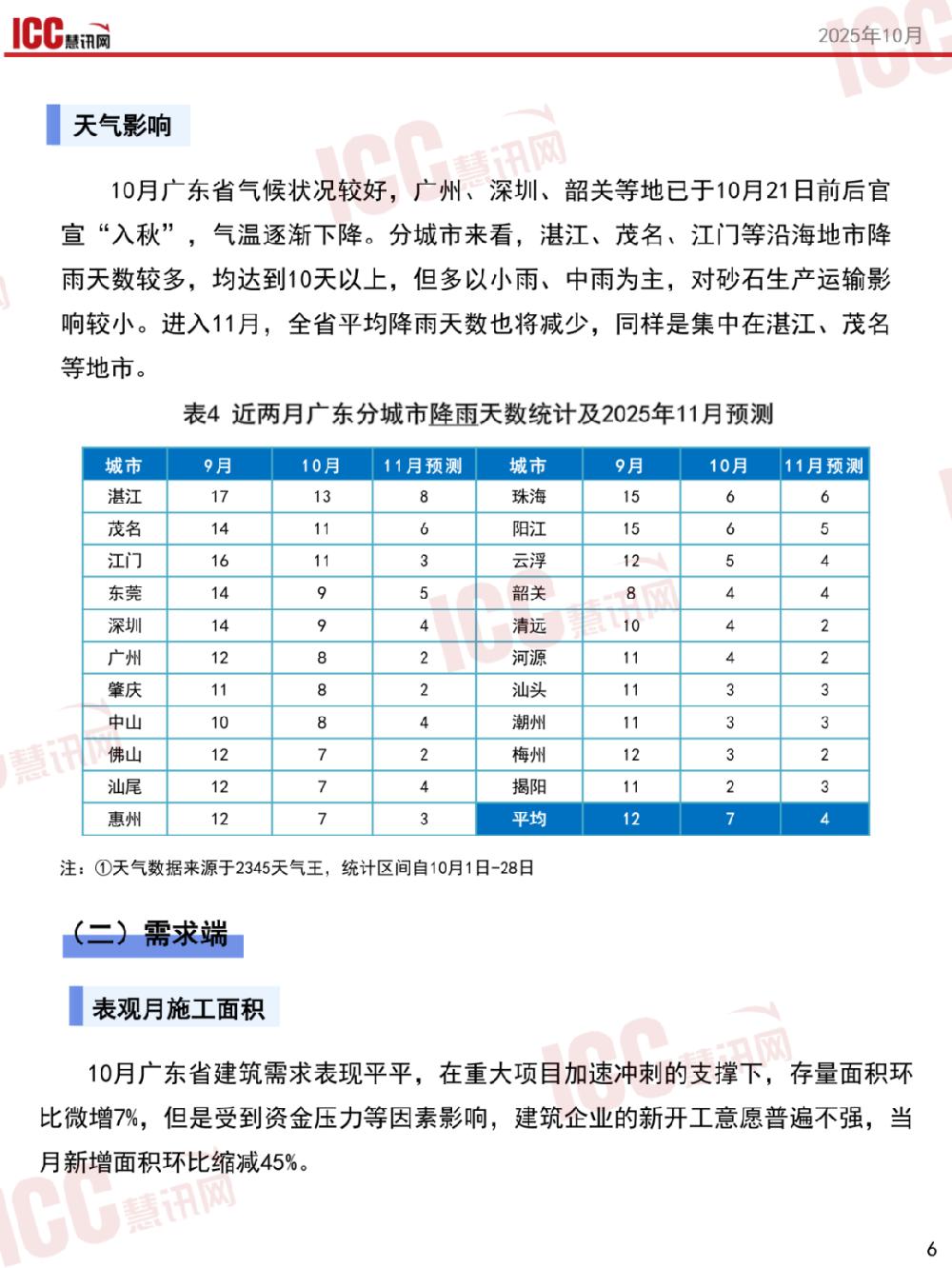 ICC慧讯网 2025年10月

天气影响

10月广东省气候状况较好，广州、深圳、韶关等地已于10月21日前后官宣“入秋”，气温逐渐下降。分城市来看，湛江、茂名、江门等沿海地市降雨天数较多，均达到10天以上，但多以小雨、中雨为主，对砂石生产运输影响较小。进入11月，全省平均降雨天数也将减少，同样是集中在湛江、茂名等地市。

表4 近两月广东分城市降雨天数统计及2025年11月预测

| 城市 | 9月 | 10月 | 11月预测 | 城市 | 9月 | 10月 | 11月预测 |
|---|---|---|---|---|---|---|---|
| 湛江 | 17 | 13 | 8 | 珠海 | 15 | 6 | 6 |
| 茂名 | 14 | 11 | 6 | 阳江 | 15 | 6 | 5 |
| 江门 | 16 | 11 | 3 | 云浮 | 12 | 5 | 4 |
| 东莞 | 14 | 9 | 5 | 韶关 | 8 | 4 | 4 |
| 深圳 | 14 | 9 | 4 | 清远 | 10 | 4 | 2 |
| 广州 | 12 | 8 | 2 | 河源 | 11 | 4 | 2 |
| 肇庆 | 11 | 8 | 2 | 汕头 | 11 | 3 | 3 |
| 中山 | 10 | 8 | 4 | 潮州 | 11 | 3 | 3 |
| 佛山 | 12 | 7 | 2 | 梅州 | 12 | 3 | 2 |
| 汕尾 | 12 | 7 | 4 | 揭阳 | 11 | 2 | 3 |
| 惠州 | 12 | 7 | 3 | 平均 | 12 | 7 | 4 |

注：①天气数据来源于2345天气王，统计区间自10月1日-28日

（二）需求端

表观月施工面积

10月广东省建筑需求表现平平，在重大项目加速冲刺的支撑下，存量面积环比微增7%，但是受到资金压力等因素影响，建筑企业的新开工意愿普遍不强，当月新增面积环比缩减45%。

6